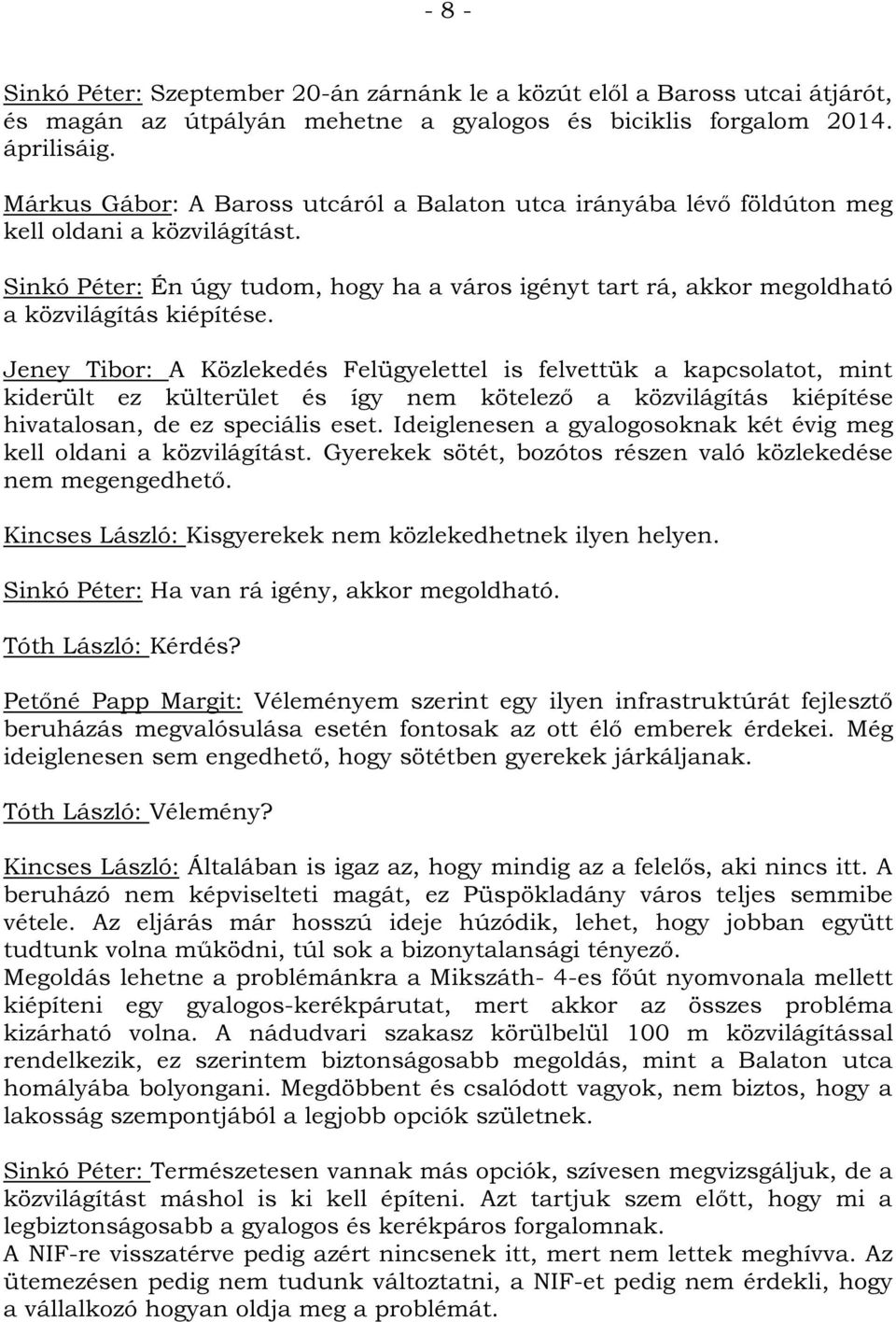 - 8 -

Sinkó Péter: Szeptember 20-án zárnánk le a közút elől a Baross utcai átjárót, és magán az útpályán mehetne a gyalogos és biciklis forgalom 2014. áprilisáig.

Márkus Gábor: A Baross utcáról a Balaton utca irányába lévő földúton meg kell oldani a közvilágítást.

Sinkó Péter: Én úgy tudom, hogy ha a város igényt tart rá, akkor megoldható a közvilágítás kiépítése.

Jeney Tibor: A Közlekedés Felügyelettel is felvettük a kapcsolatot, mint kiderült ez külterület és így nem kötelező a közvilágítás kiépítése hivatalosan, de ez speciális eset. Ideiglenesen a gyalogosoknak két évig meg kell oldani a közvilágítást. Gyerekek sötét, bozótos részen való közlekedése nem megengedhető.

Kincses László: Kisgyerekek nem közlekedhetnek ilyen helyen.

Sinkó Péter: Ha van rá igény, akkor megoldható.

Tóth László: Kérdés?

Petőné Papp Margit: Véleményem szerint egy ilyen infrastruktúrát fejlesztő beruházás megvalósulása esetén fontosak az ott élő emberek érdekei. Még ideiglenesen sem engedhető, hogy sötétben gyerekek járkáljanak.

Tóth László: Vélemény?

Kincses László: Általában is igaz az, hogy mindig az a felelős, aki nincs itt. A beruházó nem képviselteti magát, ez Püspökladány város teljes semmibe vétele. Az eljárás már hosszú ideje húzódik, lehet, hogy jobban együtt tudtunk volna működni, túl sok a bizonytalansági tényező.
Megoldás lehetne a problémánkra a Mikszáth- 4-es főút nyomvonala mellett kiépíteni egy gyalogos-kerékpárutat, mert akkor az összes probléma kizárható volna. A nádudvari szakasz körülbelül 100 m közvilágítással rendelkezik, ez szerintem biztonságosabb megoldás, mint a Balaton utca homályába bolyongani. Megdöbbent és csalódott vagyok, nem biztos, hogy a lakosság szempontjából a legjobb opciók születnek.

Sinkó Péter: Természetesen vannak más opciók, szívesen megvizsgáljuk, de a közvilágítást máshol is ki kell építeni. Azt tartjuk szem előtt, hogy mi a legbiztonságosabb a gyalogos és kerékpáros forgalomnak.
A NIF-re visszatérve pedig azért nincsenek itt, mert nem lettek meghívva. Az ütemezésen pedig nem tudunk változtatni, a NIF-et pedig nem érdekli, hogy a vállalkozó hogyan oldja meg a problémát.